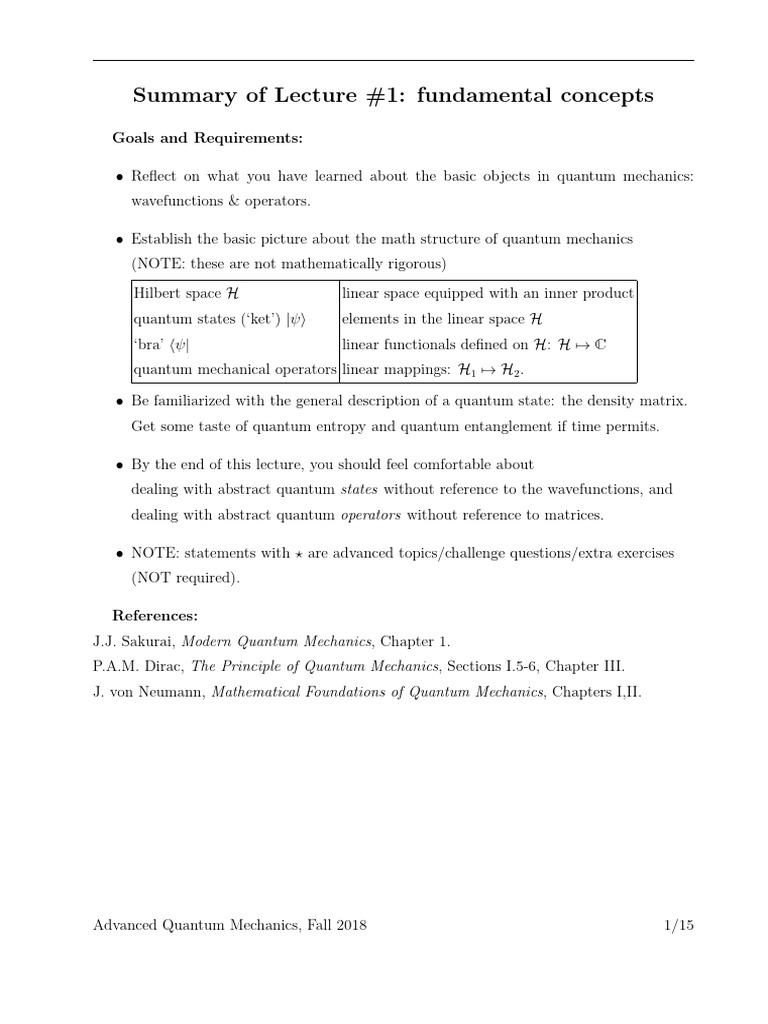 Summary of Lecture #1: fundamental concepts

Goals and Requirements:

• Reflect on what you have learned about the basic objects in quantum mechanics: wavefunctions & operators.

• Establish the basic picture about the math structure of quantum mechanics (NOTE: these are not mathematically rigorous)

| Hilbert space $\mathcal{H}$ | linear space equipped with an inner product |
|---|---|
| quantum states ('ket') $|\psi\rangle$ | elements in the linear space $\mathcal{H}$ |
| 'bra' $\langle\psi|$ | linear functionals defined on $\mathcal{H}$: $\mathcal{H} \mapsto \mathbb{C}$ |
| quantum mechanical operators | linear mappings: $\mathcal{H}_1 \mapsto \mathcal{H}_2$. |

• Be familiarized with the general description of a quantum state: the density matrix. Get some taste of quantum entropy and quantum entanglement if time permits.

• By the end of this lecture, you should feel comfortable about dealing with abstract quantum states without reference to the wavefunctions, and dealing with abstract quantum operators without reference to matrices.

• NOTE: statements with $\star$ are advanced topics/challenge questions/extra exercises (NOT required).

References:
J.J. Sakurai, Modern Quantum Mechanics, Chapter 1.
P.A.M. Dirac, The Principle of Quantum Mechanics, Sections I.5-6, Chapter III.
J. von Neumann, Mathematical Foundations of Quantum Mechanics, Chapters I,II.

Advanced Quantum Mechanics, Fall 2018 1/15